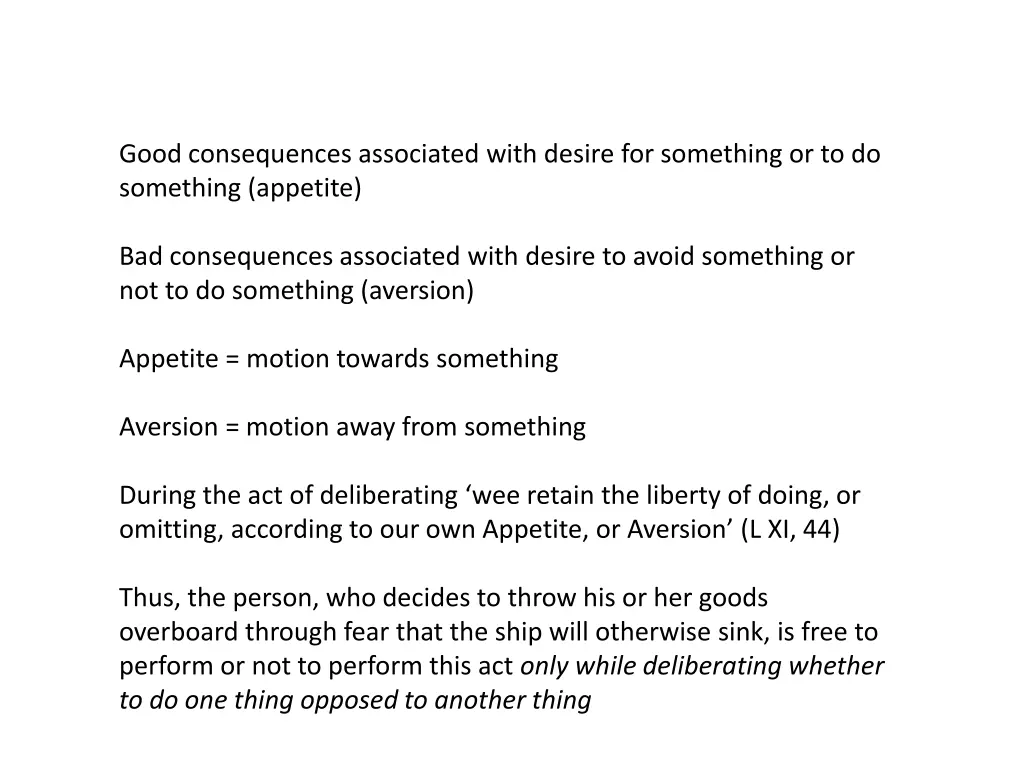 Good consequences associated with desire for something or to do something (appetite)

Bad consequences associated with desire to avoid something or not to do something (aversion)

Appetite = motion towards something

Aversion = motion away from something

During the act of deliberating ‘wee retain the liberty of doing, or omitting, according to our own Appetite, or Aversion’ (L XI, 44)

Thus, the person, who decides to throw his or her goods overboard through fear that the ship will otherwise sink, is free to perform or not to perform this act only while deliberating whether to do one thing opposed to another thing